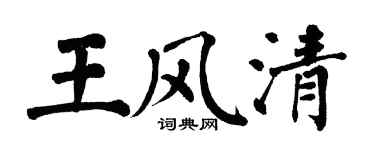 王风清
词典网